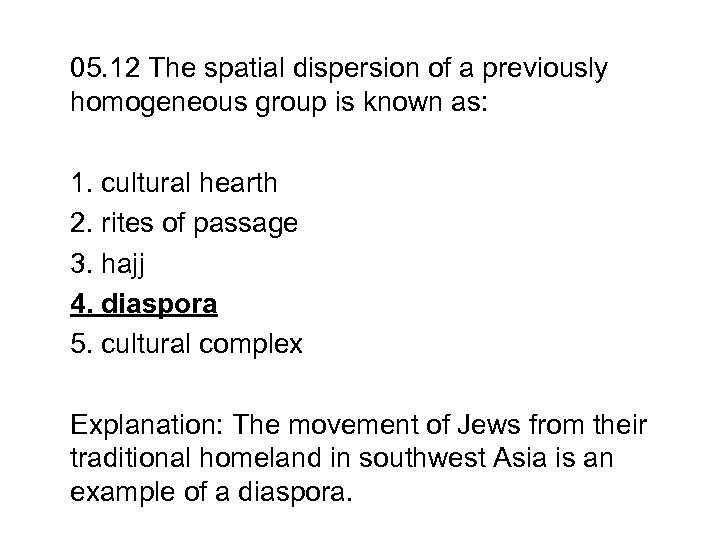 05.12 The spatial dispersion of a previously homogeneous group is known as:

1. cultural hearth
2. rites of passage
3. hajj
4. diaspora
5. cultural complex

Explanation: The movement of Jews from their traditional homeland in southwest Asia is an example of a diaspora.